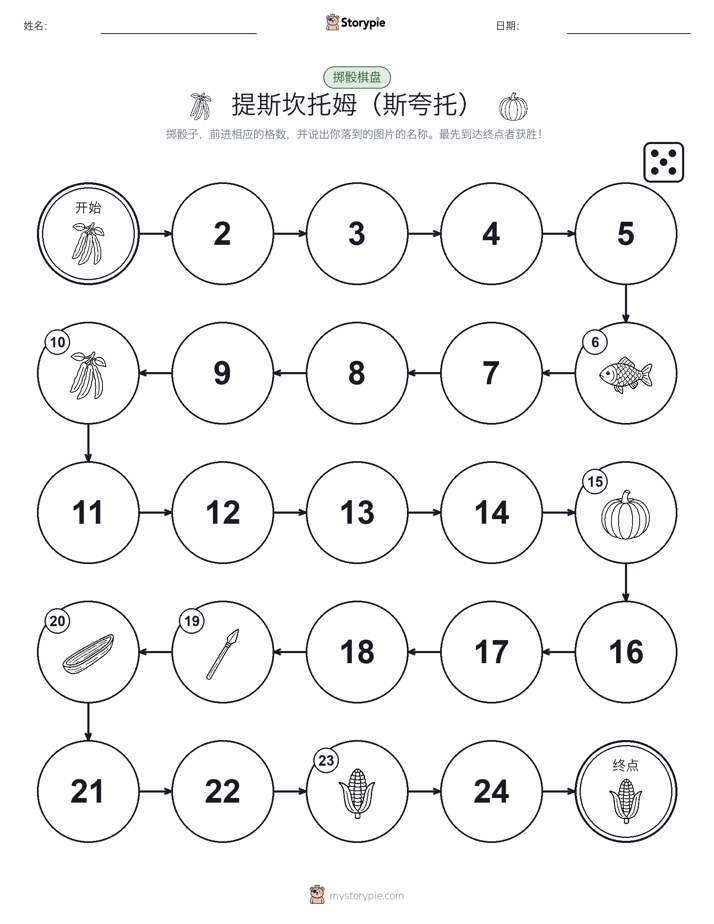 姓名:

Storypie

日期:

掷骰棋盘

提斯坎托姆（斯夸托）

掷骰子，前进相应的格数，并说出你落到的图片的名称。最先到达终点者获胜！

开始

2

3

4

5

6

7

8

9

10

11

12

13

14

15

16

17

18

19

20

21

22

23

24

终点

mystorypie.com